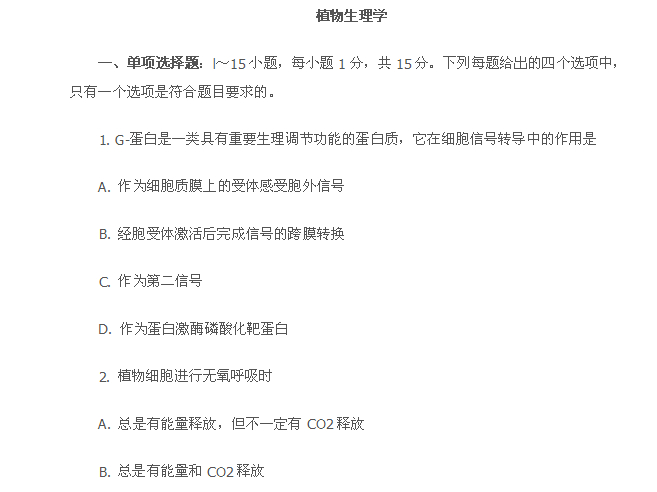 植物生理学

一、单项选择题：l~15小题，每小题1分，共15分。下列每题给出的四个选项中，只有一个选项是符合题目要求的。

1. G-蛋白是一类具有重要生理调节功能的蛋白质，它在细胞信号转导中的作用是

A. 作为细胞质膜上的受体感受胞外信号

B. 经胞受体激活后完成信号的跨膜转换

C. 作为第二信号

D. 作为蛋白激酶磷酸化靶蛋白

2. 植物细胞进行无氧呼吸时

A. 总是有能量释放，但不一定有CO2释放

B. 总是有能量和CO2释放